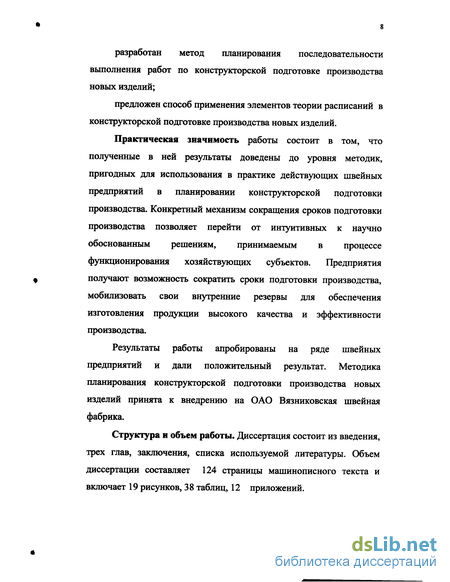 8

разработан метод планирования последовательности выполнения работ по конструкторской подготовке производства новых изделий;

предложен способ применения элементов теории расписаний в конструкторской подготовке производства новых изделий.

Практическая значимость работы состоит в том, что полученные в ней результаты доведены до уровня методик, пригодных для использования в практике действующих швейных предприятий в планировании конструкторской подготовки производства. Конкретный механизм сокращения сроков подготовки производства позволяет перейти от интуитивных к научно обоснованным решениям, принимаемым в процессе функционирования хозяйствующих субъектов. Предприятия получают возможность сократить сроки подготовки производства, мобилизовать свои внутренние резервы для обеспечения изготовления продукции высокого качества и эффективности производства.

Результаты работы апробированы на ряде швейных предприятий и дали положительный результат. Методика планирования конструкторской подготовки производства новых изделий принята к внедрению на ОАО Вязниковская швейная фабрика.

Структура и объем работы. Диссертация состоит из введения, трех глав, заключения, списка используемой литературы. Объем диссертации составляет 124 страницы машинописного текста и включает 19 рисунков, 38 таблиц, 12 приложений.

dsLib.net
библиотека диссертаций